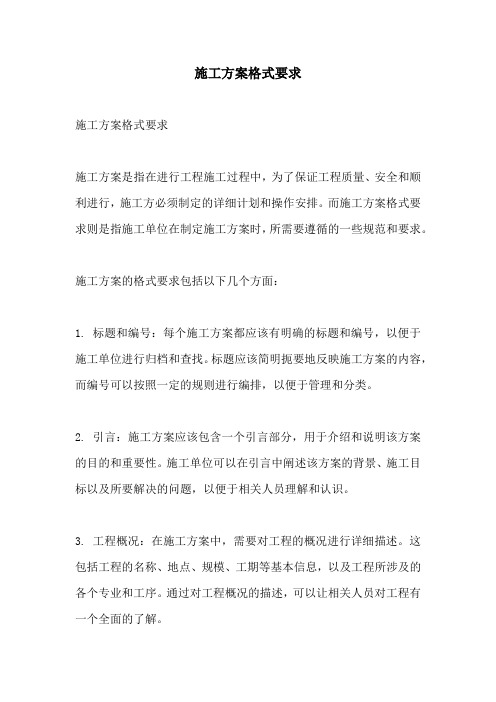 施工方案格式要求

施工方案格式要求

施工方案是指在进行工程施工过程中，为了保证工程质量、安全和顺利进行，施工方必须制定的详细计划和操作安排。而施工方案格式要求则是指施工单位在制定施工方案时，所需要遵循的一些规范和要求。

施工方案的格式要求包括以下几个方面：

1. 标题和编号：每个施工方案都应该有明确的标题和编号，以便于施工单位进行归档和查找。标题应该简明扼要地反映施工方案的内容，而编号可以按照一定的规则进行编排，以便于管理和分类。

2. 引言：施工方案应该包含一个引言部分，用于介绍和说明该方案的目的和重要性。施工单位可以在引言中阐述该方案的背景、施工目标以及所要解决的问题，以便于相关人员理解和认识。

3. 工程概况：在施工方案中，需要对工程的概况进行详细描述。这包括工程的名称、地点、规模、工期等基本信息，以及工程所涉及的各个专业和工序。通过对工程概况的描述，可以让相关人员对工程有一个全面的了解。